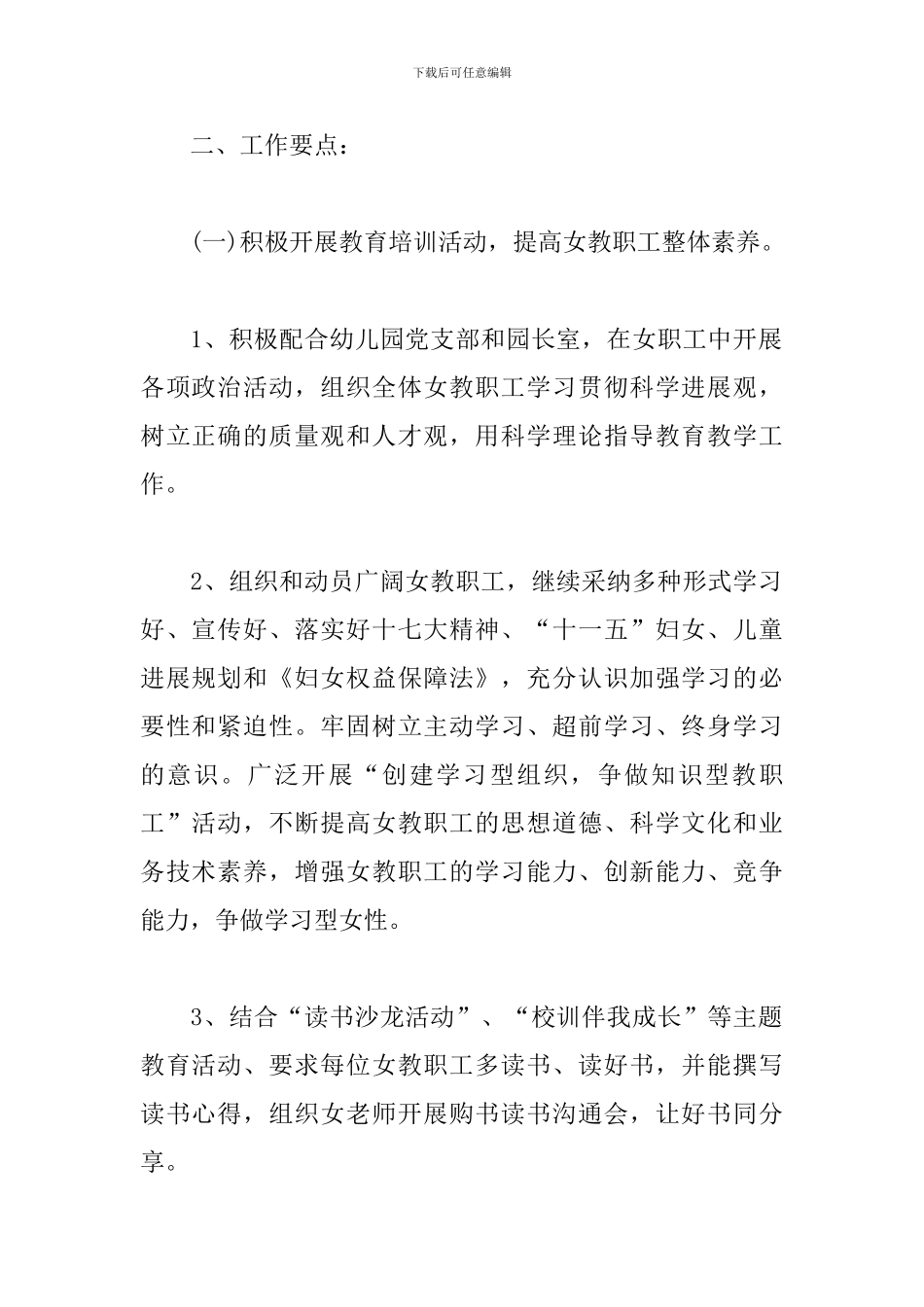 下载后可任意编辑

二、工作要点：

(一)积极开展教育培训活动，提高女教职工整体素养。

1、积极配合幼儿园党支部和园长室，在女职工中开展各项政治活动，组织全体女教职工学习贯彻科学进展观，树立正确的质量观和人才观，用科学理论指导教育教学工作。

2、组织和动员广阔女教职工，继续采纳多种形式学习好、宣传好、落实好十七大精神、“十一五”妇女、儿童进展规划和《妇女权益保障法》，充分认识加强学习的必要性和紧迫性。牢固树立主动学习、超前学习、终身学习的意识。广泛开展“创建学习型组织，争做知识型教职工”活动，不断提高女教职工的思想道德、科学文化和业务技术素养，增强女教职工的学习能力、创新能力、竞争能力，争做学习型女性。

3、结合“读书沙龙活动”、“校训伴我成长”等主题教育活动、要求每位女教职工多读书、读好书，并能撰写读书心得，组织女老师开展购书读书沟通会，让好书同分享。